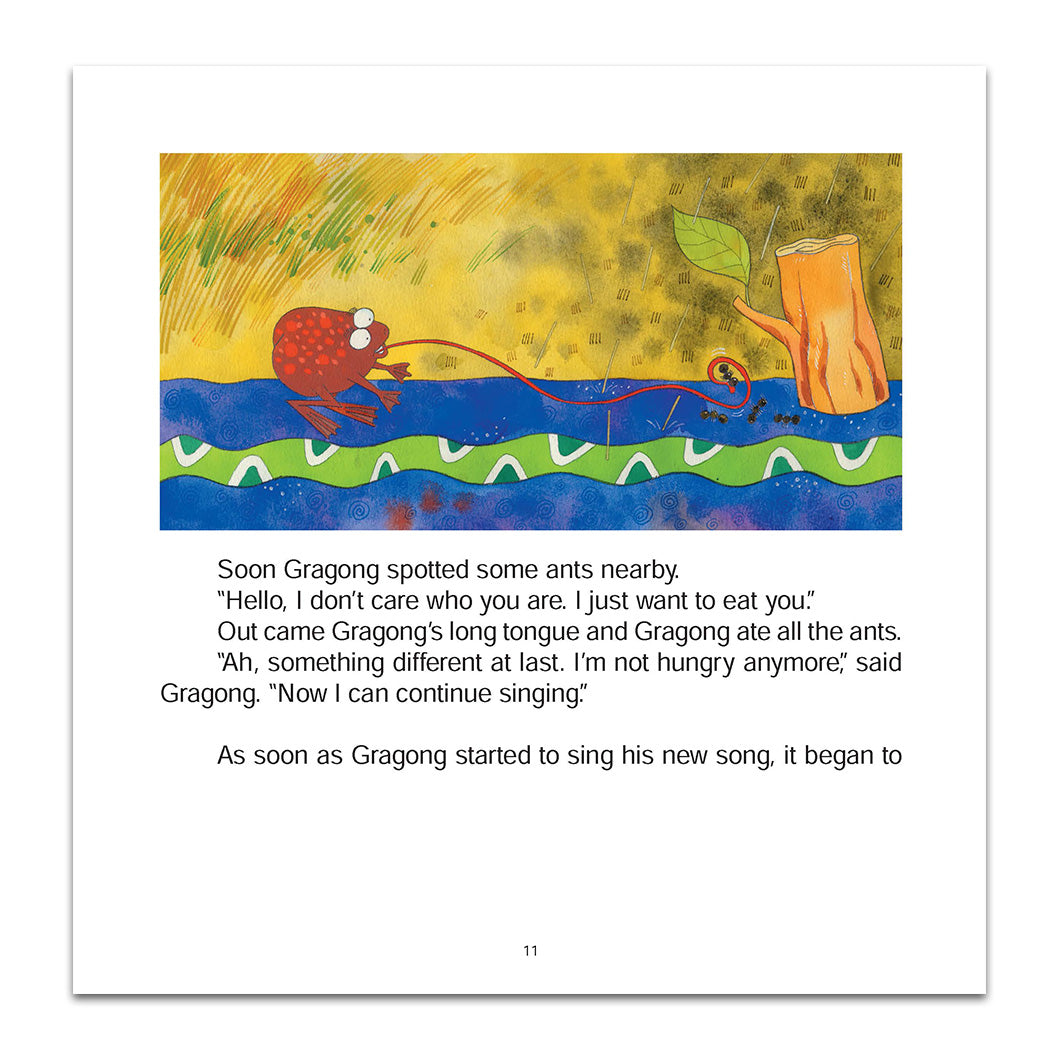 Soon Gragong spotted some ants nearby.

"Hello, I don't care who you are. I just want to eat you."

Out came Gragong's long tongue and Gragong ate all the ants.

"Ah, something different at last. I'm not hungry anymore," said Gragong. "Now I can continue singing."

As soon as Gragong started to sing his new song, it began to

11